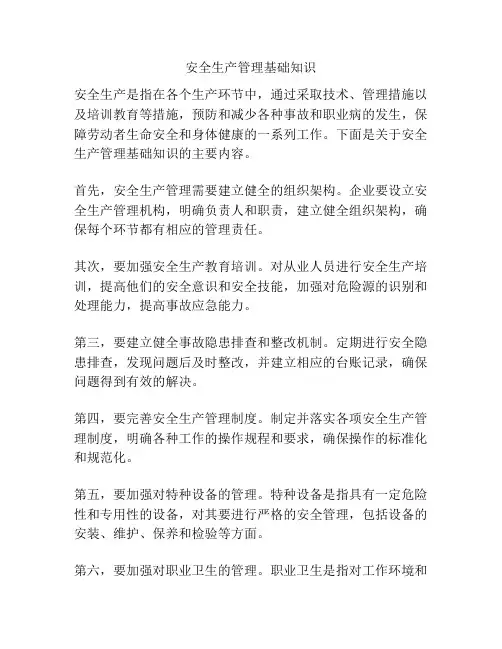 安全生产管理基础知识

安全生产是指在各个生产环节中，通过采取技术、管理措施以及培训教育等措施，预防和减少各种事故和职业病的发生，保障劳动者生命安全和身体健康的一系列工作。下面是关于安全生产管理基础知识的主要内容。

首先，安全生产管理需要建立健全的组织架构。企业要设立安全生产管理机构，明确负责人和职责，建立健全组织架构，确保每个环节都有相应的管理责任。

其次，要加强安全生产教育培训。对从业人员进行安全生产培训，提高他们的安全意识和安全技能，加强对危险源的识别和处理能力，提高事故应急能力。

第三，要建立健全事故隐患排查和整改机制。定期进行安全隐患排查，发现问题后及时整改，并建立相应的台账记录，确保问题得到有效的解决。

第四，要完善安全生产管理制度。制定并落实各项安全生产管理制度，明确各种工作的操作规程和要求，确保操作的标准化和规范化。

第五，要加强对特种设备的管理。特种设备是指具有一定危险性和专用性的设备，对其要进行严格的安全管理，包括设备的安装、维护、保养和检验等方面。

第六，要加强对职业卫生的管理。职业卫生是指对工作环境和